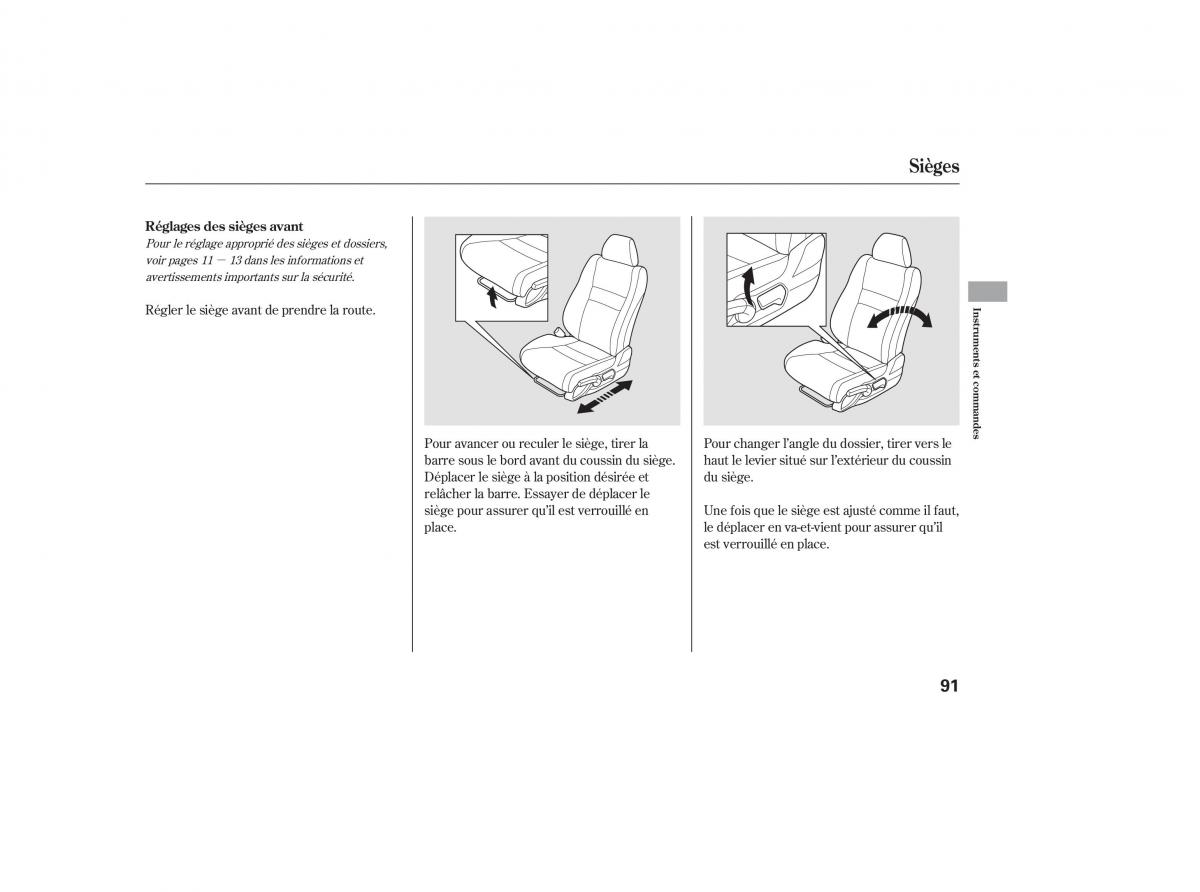 Sièges

Réglages des sièges avant

Pour le réglage approprié des sièges et dossiers, voir pages 11 — 13 dans les informations et avertissements importants sur la sécurité.

Régler le siège avant de prendre la route.

Pour avancer ou reculer le siège, tirer la barre sous le bord avant du coussin du siège. Déplacer le siège à la position désirée et relâcher la barre. Essayer de déplacer le siège pour assurer qu'il est verrouillé en place.

Pour changer l'angle du dossier, tirer vers le haut le levier situé sur l'extérieur du coussin du siège.

Une fois que le siège est ajusté comme il faut, le déplacer en va-et-vient pour assurer qu'il est verrouillé en place.

Instruments et commandes

91